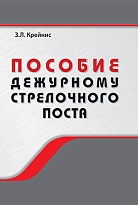 З.Л. Крейнис

ПОСОБИЕ ДЕЖУРНОМУ СТРЕЛОЧНОГО ПОСТА